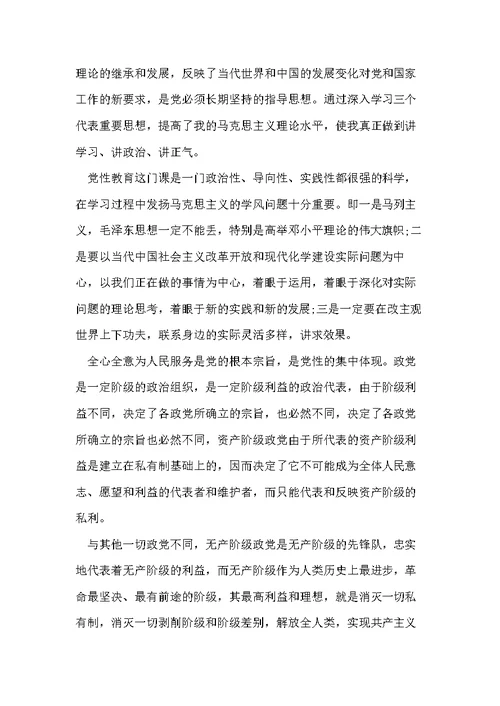 理论的继承和发展，反映了当代世界和中国的发展变化对党和国家工作的新要求，是党必须长期坚持的指导思想。通过深入学习三个代表重要思想，提高了我的马克思主义理论水平，使我真正做到讲学习、讲政治、讲正气。

党性教育这门课是一门政治性、导向性、实践性都很强的科学，在学习过程中发扬马克思主义的学风问题十分重要。即一是马列主义，毛泽东思想一定不能丢，特别是高举邓小平理论的伟大旗帜;二是要以当代中国社会主义改革开放和现代化学建设实际问题为中心，以我们正在做的事情为中心，着眼于运用，着眼于深化对实际问题的理论思考，着眼于新的实践和新的发展;三是一定要在改主观世界上下功夫，联系身边的实际灵活多样，讲求效果。

全心全意为人民服务是党的根本宗旨，是党性的集中体现。政党是一定阶级的政治组织，是一定阶级利益的政治代表，由于阶级利益不同，决定了各政党所确立的宗旨，也必然不同，决定了各政党所确立的宗旨也必然不同，资产阶级政党由于所代表的资产阶级利益是建立在私有制基础上的，因而决定了它不可能成为全体人民意志、愿望和利益的代表者和维护者，而只能代表和反映资产阶级的私利。

与其他一切政党不同，无产阶级政党是无产阶级的先锋队，忠实地代表着无产阶级的利益，而无产阶级作为人类历史上最进步，革命最坚决、最有前途的阶级，其最高利益和理想，就是消灭一切私有制，消灭一切剥削阶级和阶级差别，解放全人类，实现共产主义